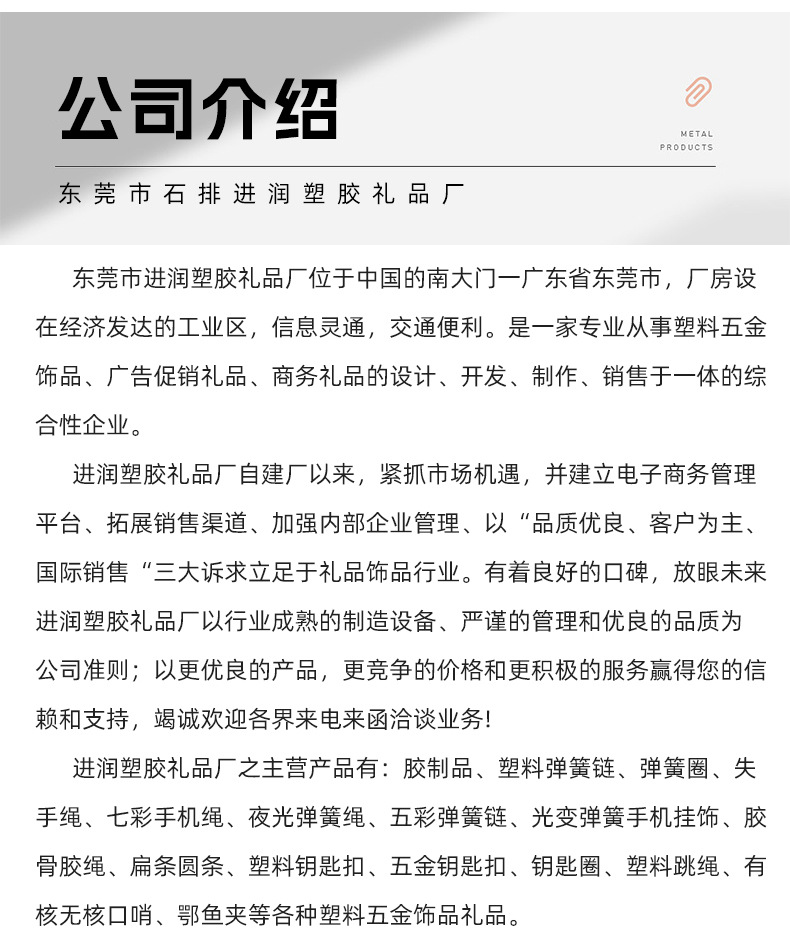 公司介绍

METAL PRODUCTS

东莞市石排进润塑胶礼品厂

东莞市进润塑胶礼品厂位于中国的南大门一广东省东莞市，厂房设在经济发达的工业区，信息灵通，交通便利。是一家专业从事塑料五金饰品、广告促销礼品、商务礼品的设计、开发、制作、销售于一体的综合性企业。

进润塑胶礼品厂自建厂以来，紧抓市场机遇，并建立电子商务管理平台、拓展销售渠道、加强内部企业管理、以“品质优良、客户为主、国际销售“三大诉求立足于礼品饰品行业。有着良好的口碑，放眼未来进润塑胶礼品厂以行业成熟的制造设备、严谨的管理和优良的品质为公司准则；以更优良的产品，更竞争的价格和更积极的服务赢得您的信赖和支持，竭诚欢迎各界来电来函洽谈业务!

进润塑胶礼品厂之主营产品有：胶制品、塑料弹簧链、弹簧圈、失手绳、七彩手机绳、夜光弹簧绳、五彩弹簧链、光变弹簧手机挂饰、胶骨胶绳、扁条圆条、塑料钥匙扣、五金钥匙扣、钥匙圈、塑料跳绳、有核无核口哨、鄂鱼夹等各种塑料五金饰品礼品。